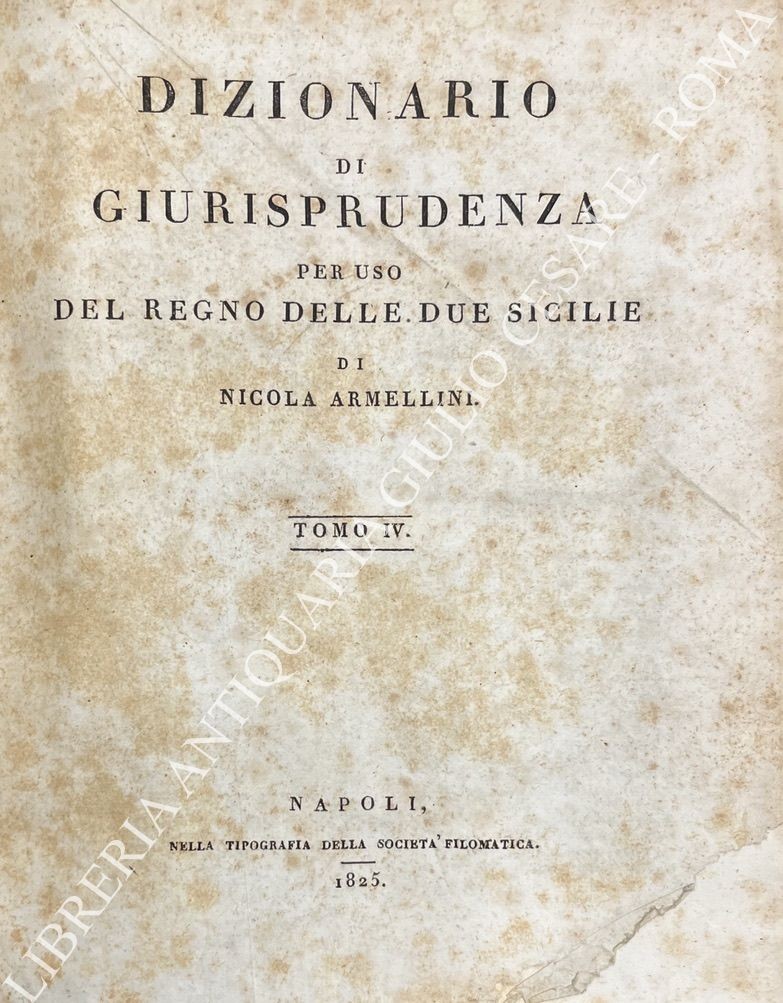 DIZIONARIO
DI
GIURISPRUDENZA
PER USO
DEL REGNO DELLE DUE SICILIE
DI
NICOLA ARMELLINI.

TOMO IV.

NAPOLI,
NELLA TIPOGRAFIA DELLA SOCIETA' FILOMATICA.
1825.

LIBRERIA ANTIQUARIA GIULIO CESARE - ROMA